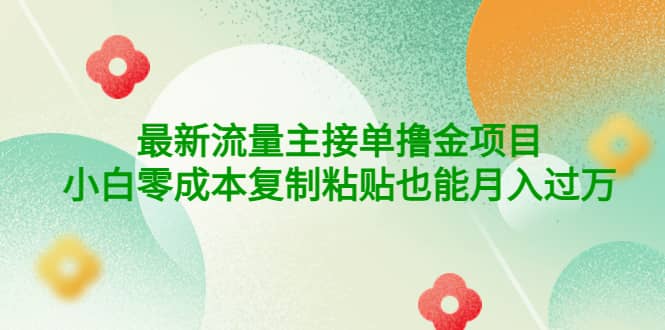 最新流量主接单撸金项目
小白零成本复制粘贴也能月入过万